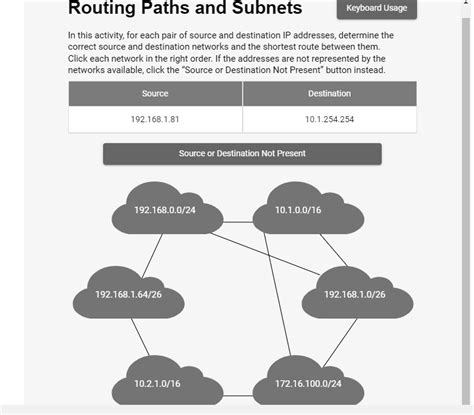 Routing Paths and Subnets

Keyboard Usage

In this activity, for each pair of source and destination IP addresses, determine the correct source and destination networks and the shortest route between them. Click each network in the right order. If the addresses are not represented by the networks available, click the "Source or Destination Not Present" button instead.

| Source | Destination |
|---|---|
| 192.168.1.81 | 10.1.254.254 |

Source or Destination Not Present

192.168.0.0/24

10.1.0.0/16

192.168.1.64/26

192.168.1.0/26

10.2.1.0/16

172.16.100.0/24